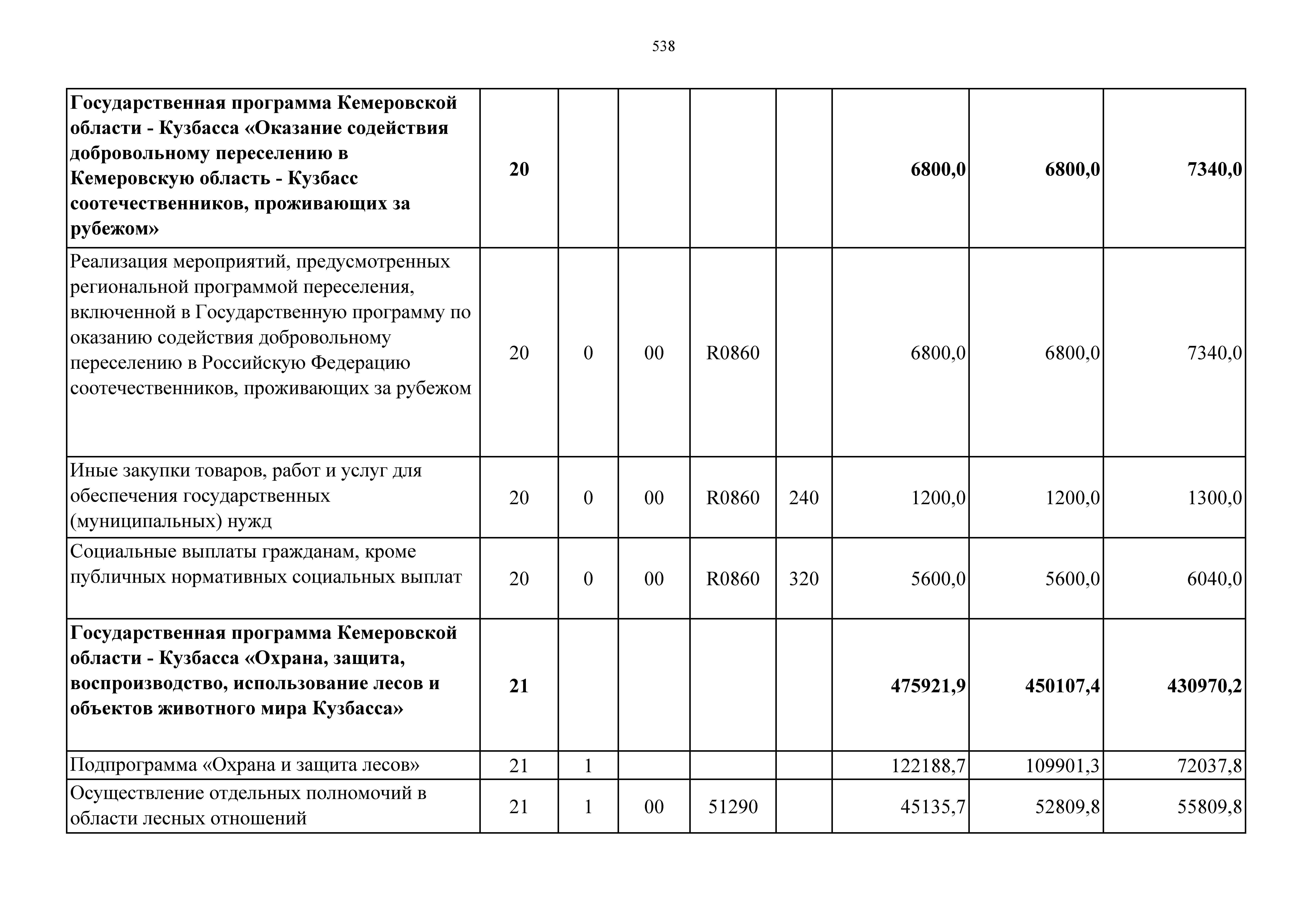 538

| | | | | | | | | |
|---|---|---|---|---|---|---|---|---|
| **Государственная программа Кемеровской области - Кузбасса «Оказание содействия добровольному переселению в Кемеровскую область - Кузбасс соотечественников, проживающих за рубежом»** | **20** | | | | | **6800,0** | **6800,0** | **7340,0** |
| Реализация мероприятий, предусмотренных региональной программой переселения, включенной в Государственную программу по оказанию содействия добровольному переселению в Российскую Федерацию соотечественников, проживающих за рубежом | 20 | 0 | 00 | R0860 | | 6800,0 | 6800,0 | 7340,0 |
| Иные закупки товаров, работ и услуг для обеспечения государственных (муниципальных) нужд | 20 | 0 | 00 | R0860 | 240 | 1200,0 | 1200,0 | 1300,0 |
| Социальные выплаты гражданам, кроме публичных нормативных социальных выплат | 20 | 0 | 00 | R0860 | 320 | 5600,0 | 5600,0 | 6040,0 |
| **Государственная программа Кемеровской области - Кузбасса «Охрана, защита, воспроизводство, использование лесов и объектов животного мира Кузбасса»** | **21** | | | | | **475921,9** | **450107,4** | **430970,2** |
| Подпрограмма «Охрана и защита лесов» | 21 | 1 | | | | 122188,7 | 109901,3 | 72037,8 |
| Осуществление отдельных полномочий в области лесных отношений | 21 | 1 | 00 | 51290 | | 45135,7 | 52809,8 | 55809,8 |